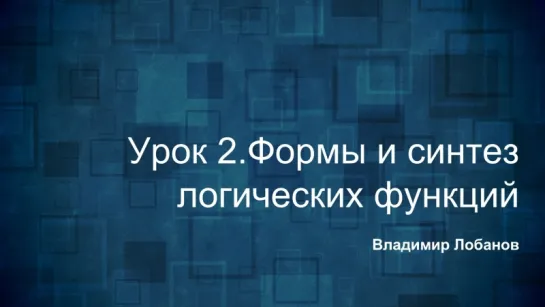 Урок 2.Формы и синтез логических функций

Владимир Лобанов